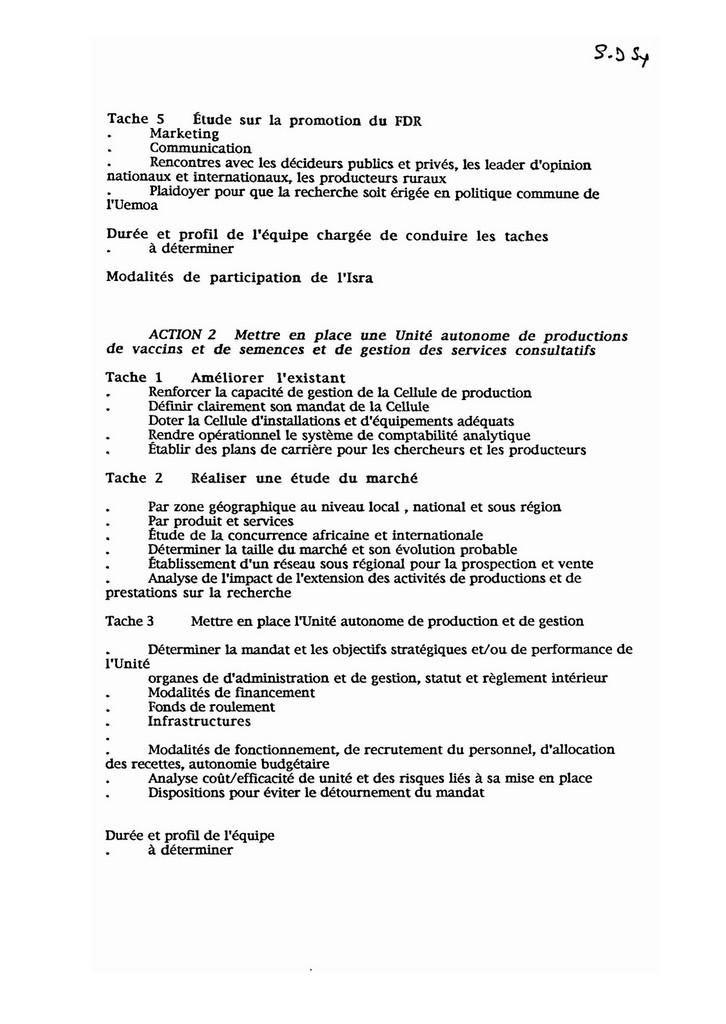 S.D Sy

Tache 5 Étude sur la promotion du FDR
. Marketing
. Communication
. Rencontres avec les décideurs publics et privés, les leader d'opinion nationaux et internationaux, les producteurs ruraux
. Plaidoyer pour que la recherche soit érigée en politique commune de l'Uemoa

Durée et profil de l'équipe chargée de conduire les taches
. à déterminer

Modalités de participation de l'Isra

ACTION 2 Mettre en place une Unité autonome de productions de vaccins et de semences et de gestion des services consultatifs

Tache 1 Améliorer l'existant
. Renforcer la capacité de gestion de la Cellule de production
. Définir clairement son mandat de la Cellule
Doter la Cellule d'installations et d'équipements adéquats
. Rendre opérationnel le système de comptabilité analytique
. Établir des plans de carrière pour les chercheurs et les producteurs

Tache 2 Réaliser une étude du marché

. Par zone géographique au niveau local , national et sous région
. Par produit et services
. Étude de la concurrence africaine et internationale
. Déterminer la taille du marché et son évolution probable
. Établissement d'un réseau sous régional pour la prospection et vente
. Analyse de l'impact de l'extension des activités de productions et de prestations sur la recherche

Tache 3 Mettre en place l'Unité autonome de production et de gestion

. Déterminer la mandat et les objectifs stratégiques et/ou de performance de l'Unité
organes de d'administration et de gestion, statut et règlement intérieur
. Modalités de financement
. Fonds de roulement
. Infrastructures
.
. Modalités de fonctionnement, de recrutement du personnel, d'allocation des recettes, autonomie budgétaire
. Analyse coût/efficacité de unité et des risques liés à sa mise en place
. Dispositions pour éviter le détournement du mandat

Durée et profil de l'équipe
. à déterminer